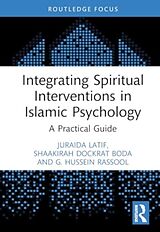 ROUTLEDGE FOCUS

Integrating Spiritual Interventions in Islamic Psychology

A Practical Guide

JURAIDA LATIF, SHAAKIRAH DOCKRAT BODA AND G. HUSSEIN RASSOOL

R